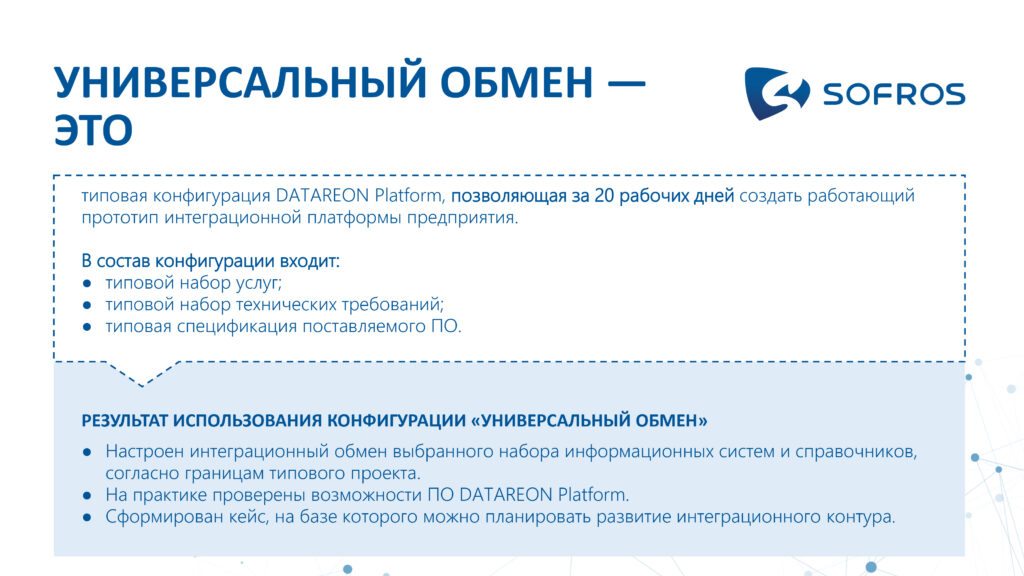 УНИВЕРСАЛЬНЫЙ ОБМЕН — ЭТО

SOFROS

типовая конфигурация DATAREON Platform, позволяющая за 20 рабочих дней создать работающий прототип интеграционной платформы предприятия.

В состав конфигурации входит:
● типовой набор услуг;
● типовой набор технических требований;
● типовая спецификация поставляемого ПО.

РЕЗУЛЬТАТ ИСПОЛЬЗОВАНИЯ КОНФИГУРАЦИИ «УНИВЕРСАЛЬНЫЙ ОБМЕН»

● Настроен интеграционный обмен выбранного набора информационных систем и справочников, согласно границам типового проекта.
● На практике проверены возможности ПО DATAREON Platform.
● Сформирован кейс, на базе которого можно планировать развитие интеграционного контура.